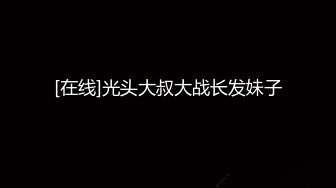 [在线]光头大叔大战长发妹子